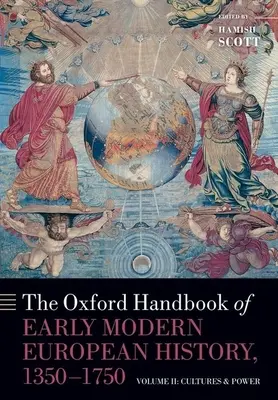 EDITED BY
HAMISH
SCOTT

The Oxford Handbook of
EARLY MODERN
EUROPEAN HISTORY,
1350–1750
VOLUME II: CULTURES & POWER